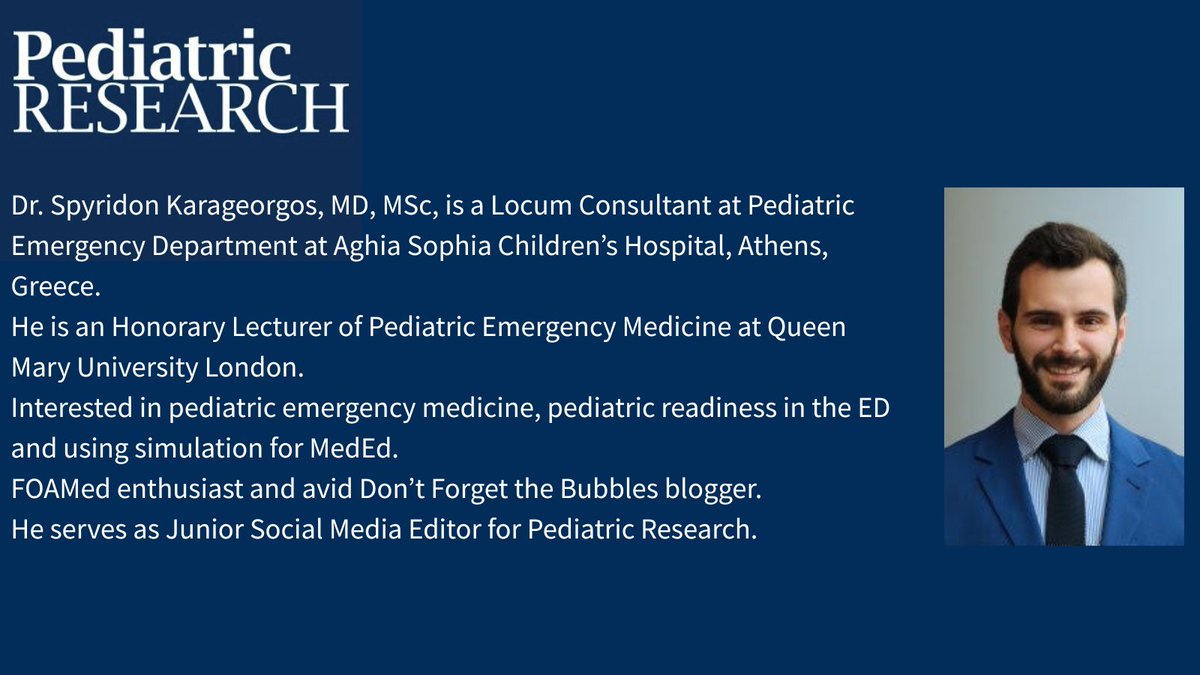 Pediatric
RESEARCH

Dr. Spyridon Karageorgos, MD, MSc, is a Locum Consultant at Pediatric Emergency Department at Aghia Sophia Children's Hospital, Athens, Greece.
He is an Honorary Lecturer of Pediatric Emergency Medicine at Queen Mary University London.
Interested in pediatric emergency medicine, pediatric readiness in the ED and using simulation for MedEd.
FOAMed enthusiast and avid Don't Forget the Bubbles blogger.
He serves as Junior Social Media Editor for Pediatric Research.